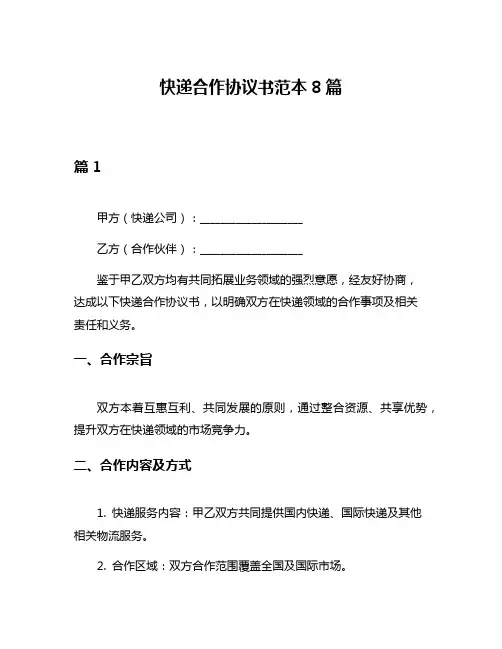 快递合作协议书范本 8 篇

篇 1

甲方（快递公司）：__________________

乙方（合作伙伴）：__________________

鉴于甲乙双方均有共同拓展业务领域的强烈意愿，经友好协商，达成以下快递合作协议书，以明确双方在快递领域的合作事项及相关责任和义务。

一、合作宗旨

双方本着互惠互利、共同发展的原则，通过整合资源、共享优势，提升双方在快递领域的市场竞争力。

二、合作内容及方式

1. 快递服务内容：甲乙双方共同提供国内快递、国际快递及其他相关物流服务。

2. 合作区域：双方合作范围覆盖全国及国际市场。